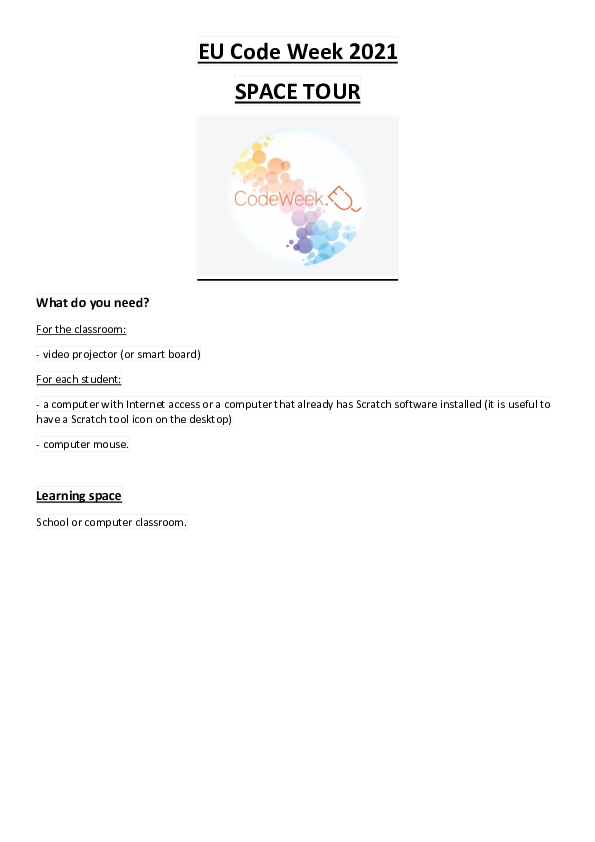 EU Code Week 2021

SPACE TOUR

CodeWeek.EU

What do you need?

For the classroom:

- video projector (or smart board)

For each student:

- a computer with Internet access or a computer that already has Scratch software installed (it is useful to have a Scratch tool icon on the desktop)

- computer mouse.

Learning space

School or computer classroom.